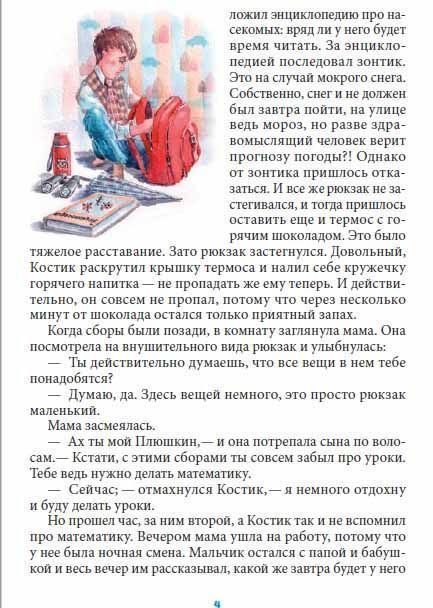 ложил энциклопедию про насекомых: вряд ли у него будет время читать. За энциклопедией последовал зонтик. Это на случай мокрого снега. Собственно, снег и не должен был завтра пойти, на улице ведь мороз, но разве здравомыслящий человек верит прогнозу погоды?! Однако от зонтика пришлось отказаться. И все же рюкзак не застегивался, и тогда пришлось оставить еще и термос с горячим шоколадом. Это было тяжелое расставание. Зато рюкзак застегнулся. Довольный, Костик раскрутил крышку термоса и налил себе кружечку горячего напитка — не пропадать же ему теперь. И действительно, он совсем не пропал, потому что через несколько минут от шоколада остался только приятный запах.

Когда сборы были позади, в комнату заглянула мама. Она посмотрела на внушительного вида рюкзак и улыбнулась:

— Ты действительно думаешь, что все вещи в нем тебе понадобятся?

— Думаю, да. Здесь вещей немного, это просто рюкзак маленький.

Мама засмеялась.

— Ах ты мой Плюшкин,— и она потрепала сына по волосам.— Кстати, с этими сборами ты совсем забыл про уроки. Тебе ведь нужно делать математику.

— Сейчас; — отмахнулся Костик,— я немного отдохну и буду делать уроки.

Но прошел час, за ним второй, а Костик так и не вспомнил про математику. Вечером мама ушла на работу, потому что у нее была ночная смена. Мальчик остался с папой и бабушкой и весь вечер им рассказывал, какой же завтра будет у него

4